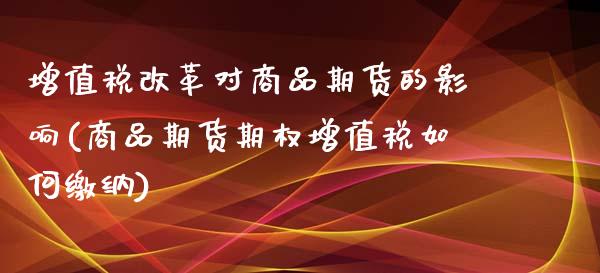 增值税改革对商品期货的影响(商品期货期权增值税如何缴纳)